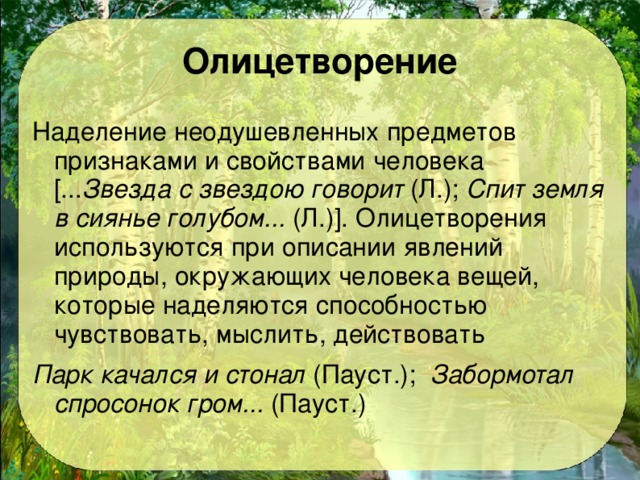 Олицетворение

Наделение неодушевленных предметов признаками и свойствами человека [...Звезда с звездою говорит (Л.); Спит земля в сиянье голубом... (Л.)]. Олицетворения используются при описании явлений природы, окружающих человека вещей, которые наделяются способностью чувствовать, мыслить, действовать

Парк качался и стонал (Пауст.); Забормотал спросонок гром... (Пауст.)